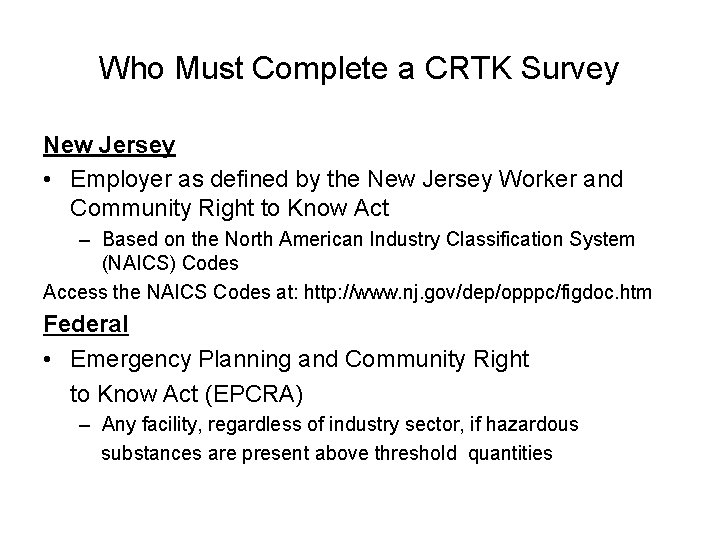 Who Must Complete a CRTK Survey

New Jersey

• Employer as defined by the New Jersey Worker and Community Right to Know Act

– Based on the North American Industry Classification System (NAICS) Codes

Access the NAICS Codes at: http://www.nj.gov/dep/opppc/figdoc.htm

Federal

• Emergency Planning and Community Right to Know Act (EPCRA)

– Any facility, regardless of industry sector, if hazardous substances are present above threshold quantities